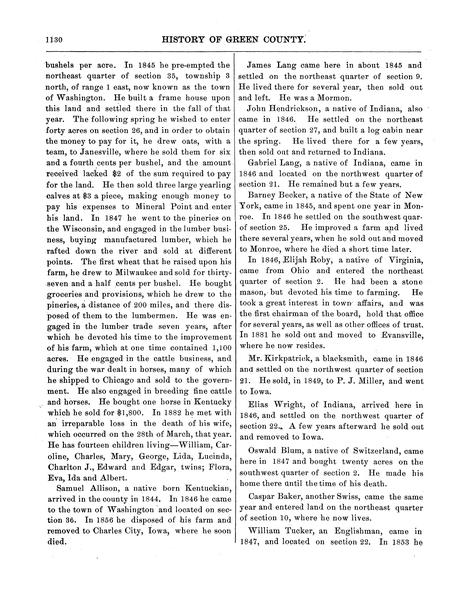 1130 HISTORY OF GREEN COUNTY.

bushels per acre. In 1845 he pre-empted the northeast quarter of section 35, township 3 north, of range 1 east, now known as the town of Washington. He built a frame house upon this land and settled there in the fall of that year. The following spring he wished to enter forty acres on section 26, and in order to obtain the money to pay for it, he drew oats, with a team, to Janesville, where he sold them for six and a fourth cents per bushel, and the amount received lacked $2 of the sum required to pay for the land. He then sold three large yearling calves at $3 a piece, making enough money to pay his expenses to Mineral Point and enter his land. In 1847 he went to the pineries on the Wisconsin, and engaged in the lumber business, buying manufactured lumber, which he rafted down the river and sold at different points. The first wheat that he raised upon his farm, he drew to Milwaukee and sold for thirty-seven and a half cents per bushel. He bought groceries and provisions, which he drew to the pineries, a distance of 200 miles, and there disposed of them to the lumbermen. He was engaged in the lumber trade seven years, after which he devoted his time to the improvement of his farm, which at one time contained 1,100 acres. He engaged in the cattle business, and during the war dealt in horses, many of which he shipped to Chicago and sold to the government. He also engaged in breeding fine cattle and horses. He bought one horse in Kentucky which he sold for $1,800. In 1882 he met with an irreparable loss in the death of his wife, which occurred on the 28th of March, that year. He has fourteen children living—William, Caroline, Charles, Mary, George, Lida, Lucinda, Charlton J., Edward and Edgar, twins; Flora, Eva, Ida and Albert.

Samuel Allison, a native born Kentuckian, arrived in the county in 1844. In 1846 he came to the town of Washington and located on section 36. In 1856 he disposed of his farm and removed to Charles City, Iowa, where he soon died.

James Lang came here in about 1845 and settled on the northeast quarter of section 9. He lived there for several year, then sold out and left. He was a Mormon.

John Hendrickson, a native of Indiana, also came in 1846. He settled on the northeast quarter of section 27, and built a log cabin near the spring. He lived there for a few years, then sold out and returned to Indiana.

Gabriel Lang, a native of Indiana, came in 1846 and located on the northwest quarter of section 21. He remained but a few years.

Barney Becker, a native of the State of New York, came in 1845, and spent one year in Monroe. In 1846 he settled on the southwest quarter of section 25. He improved a farm and lived there several years, when he sold out and moved to Monroe, where he died a short time later.

In 1846, Elijah Roby, a native of Virginia, came from Ohio and entered the northeast quarter of section 2. He had been a stone mason, but devoted his time to farming. He took a great interest in town affairs, and was the first chairman of the board, hold that office for several years, as well as other offices of trust. In 1881 he sold out and moved to Evansville, where he now resides.

Mr. Kirkpatrick, a blacksmith, came in 1846 and settled on the northwest quarter of section 21. He sold, in 1849, to P. J. Miller, and went to Iowa.

Elias Wright, of Indiana, arrived here in 1846, and settled on the northwest quarter of section 22. A few years afterward he sold out and removed to Iowa.

Oswald Blum, a native of Switzerland, came here in 1847 and bought twenty acres on the southwest quarter of section 2. He made his home there until the time of his death.

Caspar Baker, another Swiss, came the same year and entered land on the northeast quarter of section 10, where he now lives.

William Tucker, an Englishman, came in 1847, and located on section 22. In 1853 he